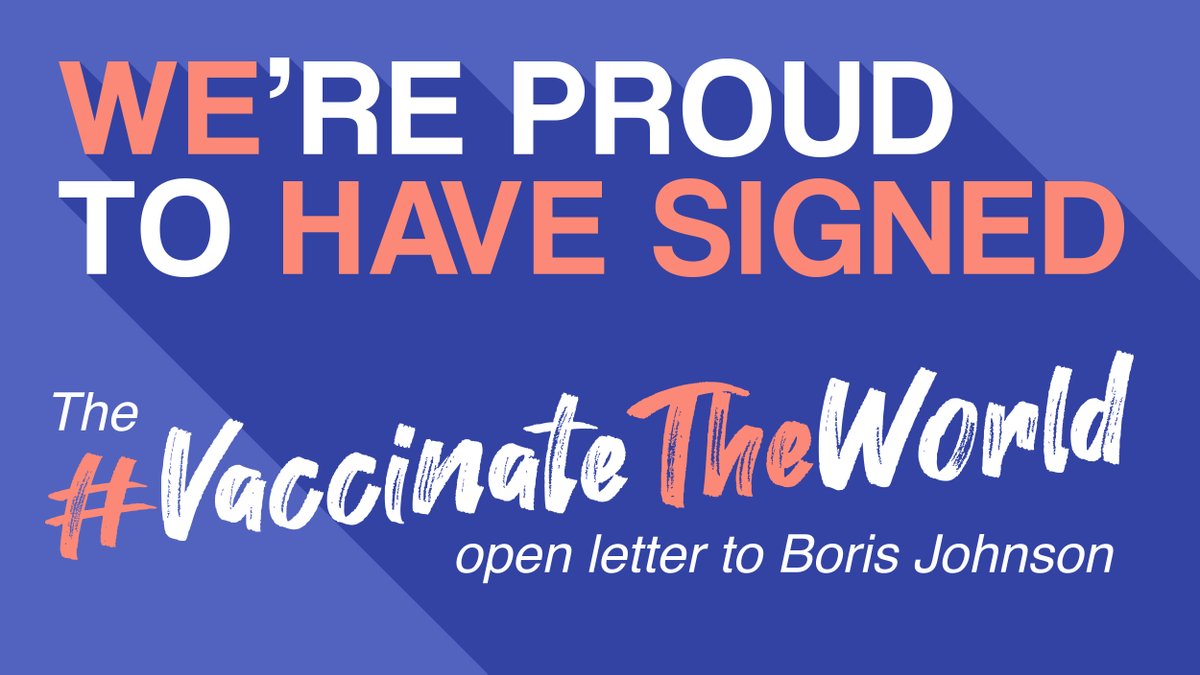 WE'RE PROUD TO HAVE SIGNED

The #VaccinateTheWorld open letter to Boris Johnson